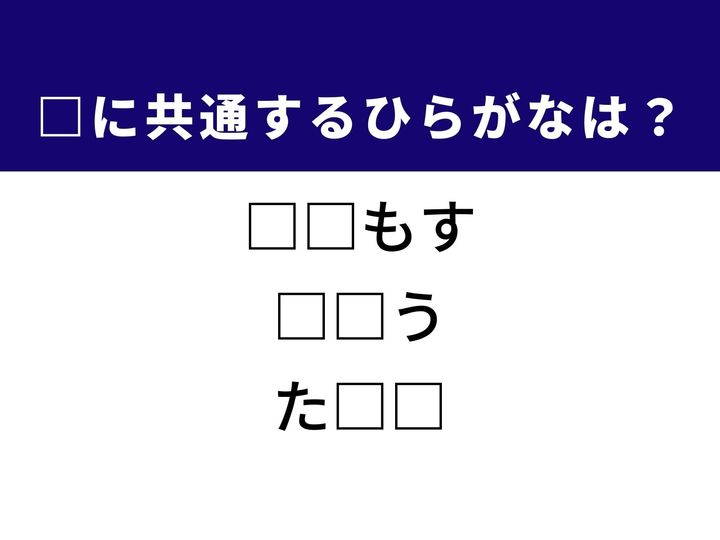 □に共通するひらがなは？

□□もす

□□う

た□□